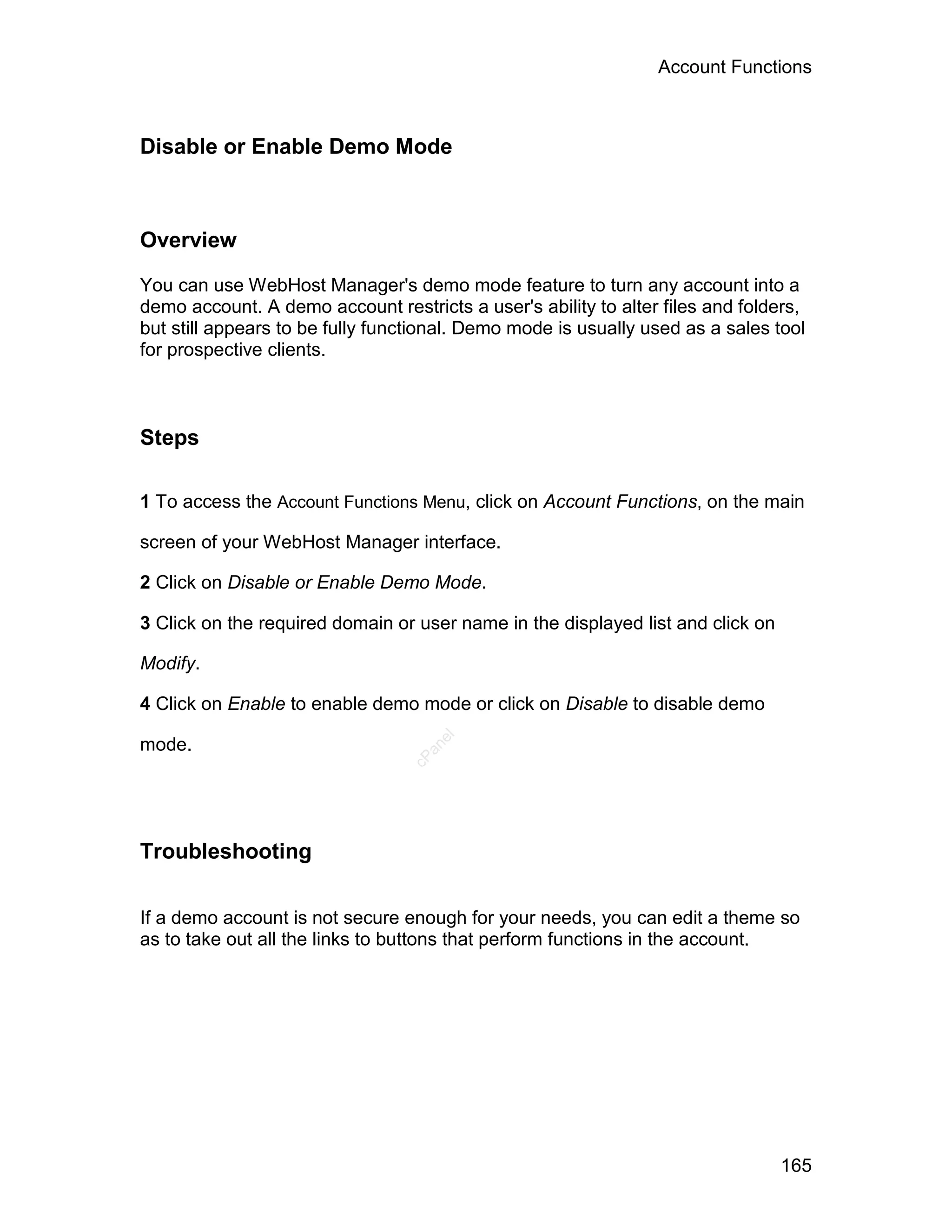 Account Functions

Disable or Enable Demo Mode

Overview

You can use WebHost Manager's demo mode feature to turn any account into a demo account. A demo account restricts a user's ability to alter files and folders, but still appears to be fully functional. Demo mode is usually used as a sales tool for prospective clients.

Steps

1 To access the Account Functions Menu, click on Account Functions, on the main screen of your WebHost Manager interface.

2 Click on Disable or Enable Demo Mode.

3 Click on the required domain or user name in the displayed list and click on Modify.

4 Click on Enable to enable demo mode or click on Disable to disable demo mode.

cPanel

Troubleshooting

If a demo account is not secure enough for your needs, you can edit a theme so as to take out all the links to buttons that perform functions in the account.

165